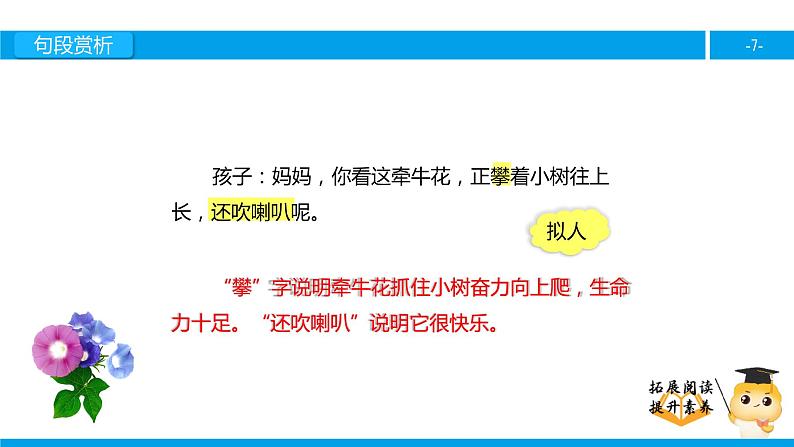 句段赏析

-7-

孩子：妈妈，你看这牵牛花，正攀着小树往上长，还吹喇叭呢。

拟人

“攀”字说明牵牛花抓住小树奋力向上爬，生命力十足。“还吹喇叭”说明它很快乐。

拓展阅读
提升素养